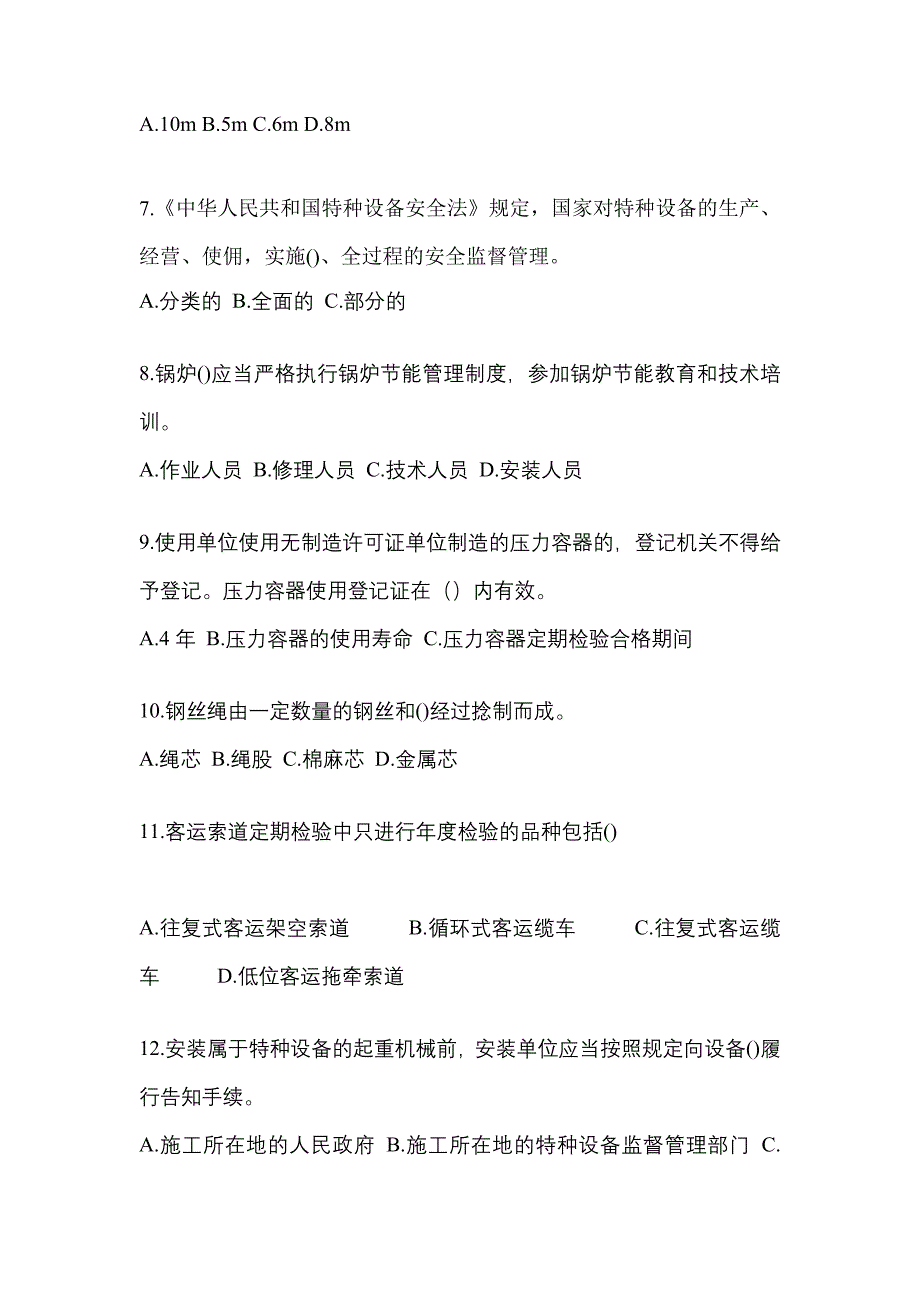 A.10m B.5m C.6m D.8m

7.《中华人民共和国特种设备安全法》规定，国家对特种设备的生产、经营、使佣，实施()、全过程的安全监督管理。

A.分类的 B.全面的 C.部分的

8.锅炉()应当严格执行锅炉节能管理制度，参加锅炉节能教育和技术培训。

A.作业人员 B.修理人员 C.技术人员 D.安装人员

9.使用单位使用无制造许可证单位制造的压力容器的，登记机关不得给予登记。压力容器使用登记证在（）内有效。

A.4 年 B.压力容器的使用寿命 C.压力容器定期检验合格期间

10.钢丝绳由一定数量的钢丝和()经过捻制而成。

A.绳芯 B.绳股 C.棉麻芯 D.金属芯

11.客运索道定期检验中只进行年度检验的品种包括()

A.往复式客运架空索道 B.循环式客运缆车 C.往复式客运缆车 D.低位客运拖牵索道

12.安装属于特种设备的起重机械前，安装单位应当按照规定向设备()履行告知手续。

A.施工所在地的人民政府 B.施工所在地的特种设备监督管理部门 C.